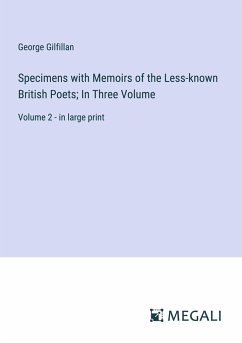 George Gilfillan

Specimens with Memoirs of the Less-known British Poets; In Three Volume

Volume 2 - in large print

MEGALI